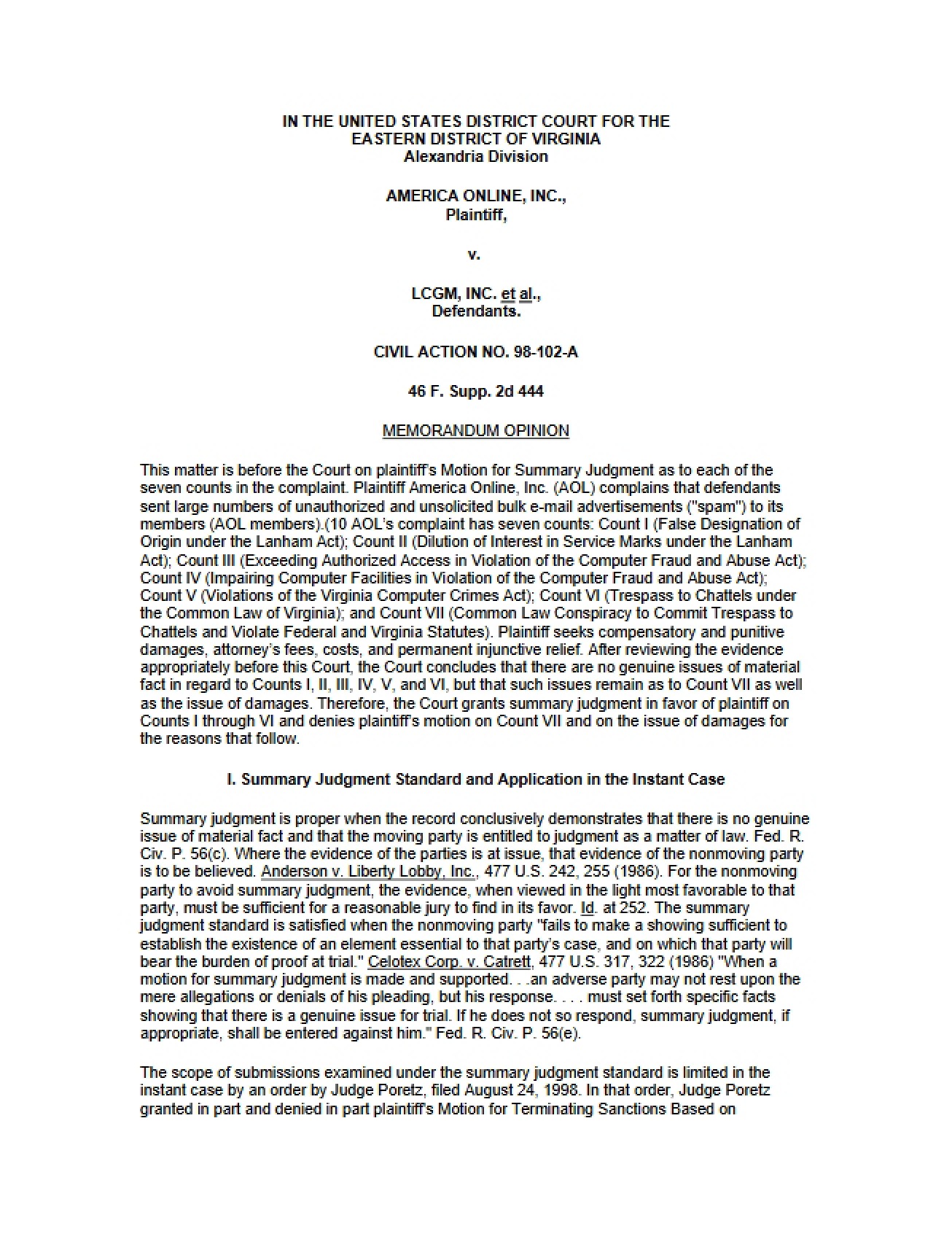 IN THE UNITED STATES DISTRICT COURT FOR THE
EASTERN DISTRICT OF VIRGINIA
Alexandria Division

AMERICA ONLINE, INC.,
Plaintiff,

v.

LCGM, INC. et al.,
Defendants.

CIVIL ACTION NO. 98-102-A

46 F. Supp. 2d 444

MEMORANDUM OPINION

This matter is before the Court on plaintiff's Motion for Summary Judgment as to each of the seven counts in the complaint. Plaintiff America Online, Inc. (AOL) complains that defendants sent large numbers of unauthorized and unsolicited bulk e-mail advertisements ("spam") to its members (AOL members).(10 AOL's complaint has seven counts: Count I (False Designation of Origin under the Lanham Act); Count II (Dilution of Interest in Service Marks under the Lanham Act); Count III (Exceeding Authorized Access in Violation of the Computer Fraud and Abuse Act); Count IV (Impairing Computer Facilities in Violation of the Computer Fraud and Abuse Act); Count V (Violations of the Virginia Computer Crimes Act); Count VI (Trespass to Chattels under the Common Law of Virginia); and Count VII (Common Law Conspiracy to Commit Trespass to Chattels and Violate Federal and Virginia Statutes). Plaintiff seeks compensatory and punitive damages, attorney's fees, costs, and permanent injunctive relief. After reviewing the evidence appropriately before this Court, the Court concludes that there are no genuine issues of material fact in regard to Counts I, II, III, IV, V, and VI, but that such issues remain as to Count VII as well as the issue of damages. Therefore, the Court grants summary judgment in favor of plaintiff on Counts I through VI and denies plaintiff's motion on Count VII and on the issue of damages for the reasons that follow.

I. Summary Judgment Standard and Application in the Instant Case

Summary judgment is proper when the record conclusively demonstrates that there is no genuine issue of material fact and that the moving party is entitled to judgment as a matter of law. Fed. R. Civ. P. 56(c). Where the evidence of the parties is at issue, that evidence of the nonmoving party is to be believed. Anderson v. Liberty Lobby, Inc., 477 U.S. 242, 255 (1986). For the nonmoving party to avoid summary judgment, the evidence, when viewed in the light most favorable to that party, must be sufficient for a reasonable jury to find in its favor. Id. at 252. The summary judgment standard is satisfied when the nonmoving party "fails to make a showing sufficient to establish the existence of an element essential to that party's case, and on which that party will bear the burden of proof at trial." Celotex Corp. v. Catrett, 477 U.S. 317, 322 (1986) "When a motion for summary judgment is made and supported. . .an adverse party may not rest upon the mere allegations or denials of his pleading, but his response. . . . must set forth specific facts showing that there is a genuine issue for trial. If he does not so respond, summary judgment, if appropriate, shall be entered against him." Fed. R. Civ. P. 56(e).

The scope of submissions examined under the summary judgment standard is limited in the instant case by an order by Judge Poretz, filed August 24, 1998. In that order, Judge Poretz granted in part and denied in part plaintiff's Motion for Terminating Sanctions Based on